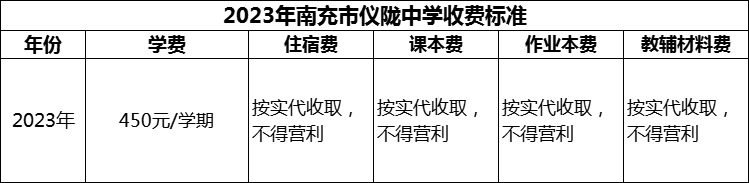 2023年南充市仪陇中学收费标准

| 年份 | 学费 | 住宿费 | 课本费 | 作业本费 | 教辅材料费 |
|---|---|---|---|---|---|
| 2023年 | 450元/学期 | 按实代收取，不得营利 | 按实代收取，不得营利 | 按实代收取，不得营利 | 按实代收取，不得营利 |